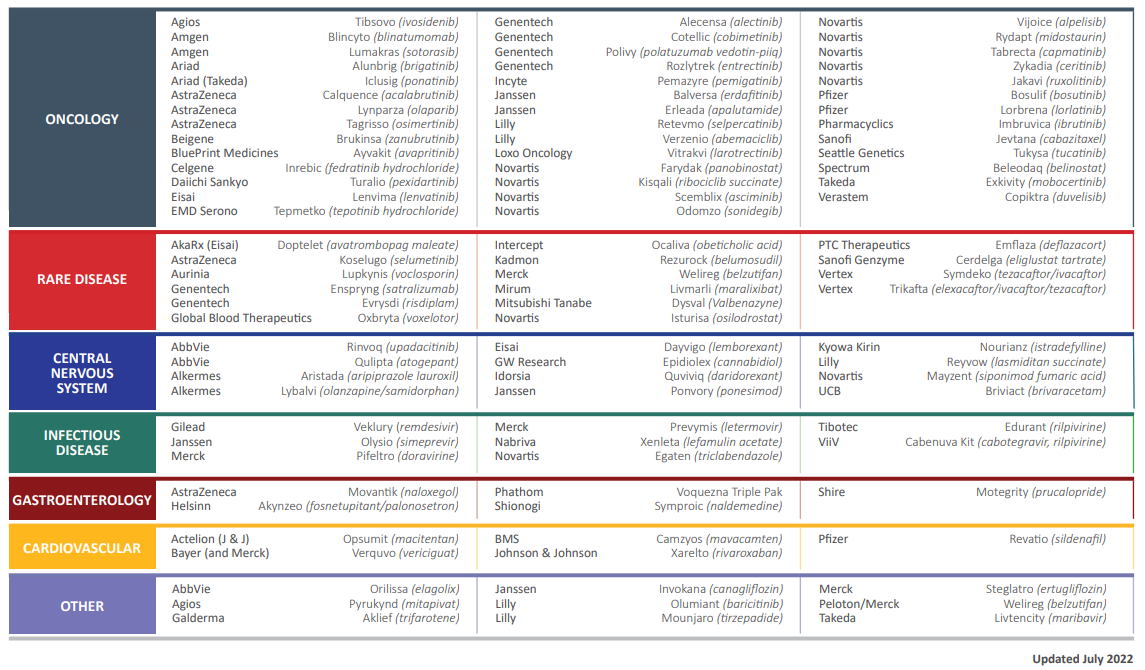 ONCOLOGY

Agios Tibsovo (ivosidenib)
Amgen Blincyto (blinatumomab)
Amgen Lumakras (sotorasib)
Ariad Alunbrig (brigatinib)
Ariad (Takeda) Iclusig (ponatinib)
AstraZeneca Calquence (acalabrutinib)
AstraZeneca Lynparza (olaparib)
AstraZeneca Tagrisso (osimertinib)
Beigene Brukinsa (zanubrutinib)
BluePrint Medicines Ayvakit (avapritinib)
Celgene Inrebic (fedratinib hydrochloride)
Daiichi Sankyo Turalio (pexidartinib)
Eisai Lenvima (lenvatinib)
EMD Serono Tepmetko (tepotinib hydrochloride)

Genentech Alecensa (alectinib)
Genentech Cotellic (cobimetinib)
Genentech Polivy (polatuzumab vedotin-piiq)
Genentech Rozlytrek (entrectinib)
Incyte Pemazyre (pemigatinib)
Janssen Balversa (erdafitinib)
Janssen Erleada (apalutamide)
Lilly Retevmo (selpercatinib)
Lilly Verzenio (abemaciclib)
Loxo Oncology Vitrakvi (larotrectinib)
Novartis Farydak (panobinostat)
Novartis Kisqali (ribociclib succinate)
Novartis Scemblix (asciminib)
Novartis Odomzo (sonidegib)

Novartis Vijoice (alpelisib)
Novartis Rydapt (midostaurin)
Novartis Tabrecta (capmatinib)
Novartis Zykadia (ceritinib)
Novartis Jakavi (ruxolitinib)
Pfizer Bosulif (bosutinib)
Pfizer Lorbrena (lorlatinib)
Pharmacyclics Imbruvica (ibrutinib)
Sanofi Jevtana (cabazitaxel)
Seattle Genetics Tukysa (tucatinib)
Spectrum Beleodaq (belinostat)
Takeda Exkivity (mobocertinib)
Verastem Copiktra (duvelisib)

RARE DISEASE

AkaRx (Eisai) Doptelet (avatrombopag maleate)
AstraZeneca Koselugo (selumetinib)
Aurinia Lupkynis (voclosporin)
Genentech Enspryng (satralizumab)
Genentech Evrysdi (risdiplam)
Global Blood Therapeutics Oxbryta (voxelotor)

Intercept Ocaliva (obeticholic acid)
Kadmon Rezurock (belumosudil)
Merck Welireg (belzutifan)
Mirum Livmarli (maralixibat)
Mitsubishi Tanabe Dysval (Valbenazyne)
Novartis Isturisa (osilodrostat)

PTC Therapeutics Emflaza (deflazacort)
Sanofi Genzyme Cerdelga (eliglustat tartrate)
Vertex Symdeko (tezacaftor/ivacaftor)
Vertex Trikafta (elexacaftor/ivacaftor/tezacaftor)

CENTRAL NERVOUS SYSTEM

AbbVie Rinvoq (upadacitinib)
AbbVie Qulipta (atogepant)
Alkermes Aristada (aripiprazole lauroxil)
Alkermes Lybalvi (olanzapine/samidorphan)

Eisai Dayvigo (lemborexant)
GW Research Epidiolex (cannabidiol)
Idorsia Quviviq (daridorexant)
Janssen Ponvory (ponesimod)

Kyowa Kirin Nourianz (istradefylline)
Lilly Reyvow (lasmiditan succinate)
Novartis Mayzent (siponimod fumaric acid)
UCB Briviact (brivaracetam)

INFECTIOUS DISEASE

Gilead Veklury (remdesivir)
Janssen Olysio (simeprevir)
Merck Pifeltro (doravirine)

Merck Prevymis (letermovir)
Nabriva Xenleta (lefamulin acetate)
Novartis Egaten (triclabendazole)

Tibotec Edurant (rilpivirine)
ViiV Cabenuva Kit (cabotegravir, rilpivirine)

GASTROENTEROLOGY

AstraZeneca Movantik (naloxegol)
Helsinn Akynzeo (fosnetupitant/palonosetron)

Phathom Voquezna Triple Pak
Shionogi Symproic (naldemedine)

Shire Motegrity (prucalopride)

CARDIOVASCULAR

Actelion (J & J) Opsumit (macitentan)
Bayer (and Merck) Verquvo (vericiguat)

BMS Camzyos (mavacamten)
Johnson & Johnson Xarelto (rivaroxaban)

Pfizer Revatio (sildenafil)

OTHER

AbbVie Orilissa (elagolix)
Agios Pyrukynd (mitapivat)
Galderma Aklief (trifarotene)

Janssen Invokana (canagliflozin)
Lilly Olumiant (baricitinib)
Lilly Mounjaro (tirzepadide)

Merck Steglatro (ertugliflozin)
Peloton/Merck Welireg (belzutifan)
Takeda Livtencity (maribavir)

Updated July 2022